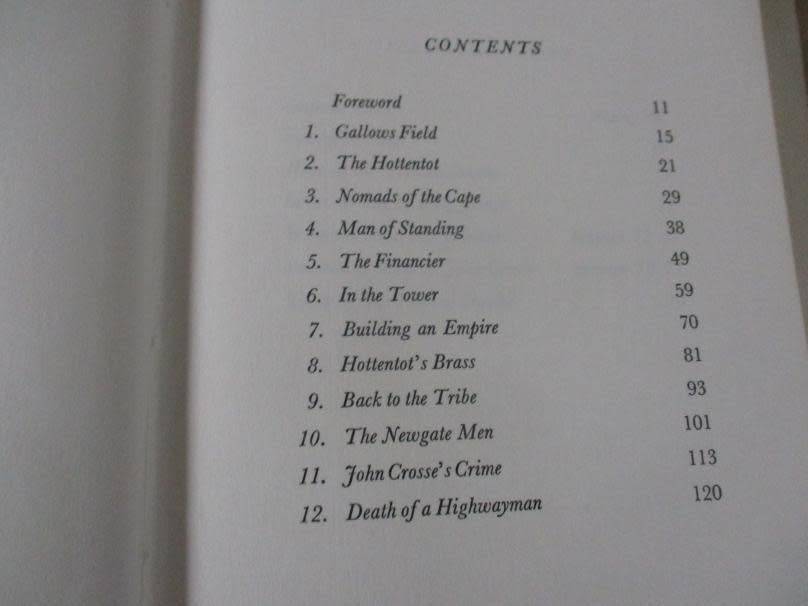 CONTENTS

Foreword 11
1. Gallows Field 15
2. The Hottentot 21
3. Nomads of the Cape 29
4. Man of Standing 38
5. The Financier 49
6. In the Tower 59
7. Building an Empire 70
8. Hottentot's Brass 81
9. Back to the Tribe 93
10. The Newgate Men 101
11. John Crosse's Crime 113
12. Death of a Highwayman 120